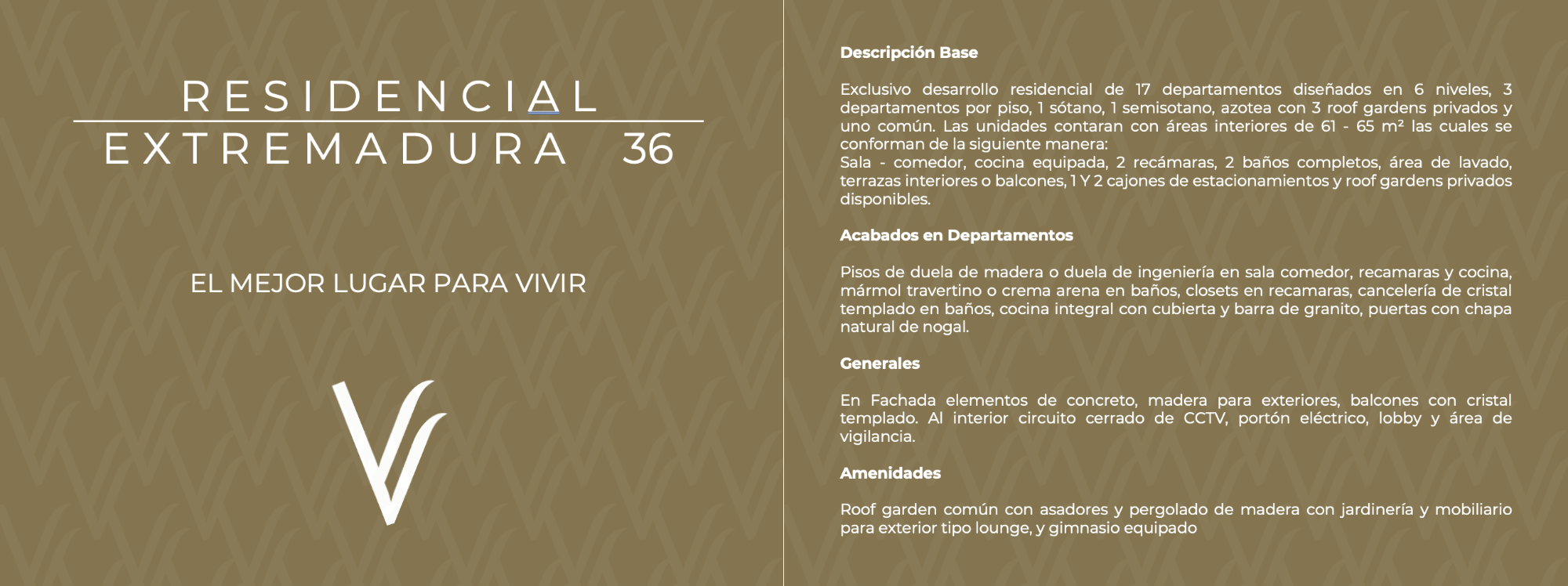 RESIDENCIAL
EXTREMADURA 36

EL MEJOR LUGAR PARA VIVIR

**Descripción Base**

Exclusivo desarrollo residencial de 17 departamentos diseñados en 6 niveles, 3 departamentos por piso, 1 sótano, 1 semisotano, azotea con 3 roof gardens privados y uno común. Las unidades contaran con áreas interiores de 61 - 65 m² las cuales se conforman de la siguiente manera:
Sala - comedor, cocina equipada, 2 recámaras, 2 baños completos, área de lavado, terrazas interiores o balcones, 1 Y 2 cajones de estacionamientos y roof gardens privados disponibles.

**Acabados en Departamentos**

Pisos de duela de madera o duela de ingeniería en sala comedor, recamaras y cocina, mármol travertino o crema arena en baños, closets en recamaras, cancelería de cristal templado en baños, cocina integral con cubierta y barra de granito, puertas con chapa natural de nogal.

**Generales**

En Fachada elementos de concreto, madera para exteriores, balcones con cristal templado. Al interior circuito cerrado de CCTV, portón eléctrico, lobby y área de vigilancia.

**Amenidades**

Roof garden común con asadores y pergolado de madera con jardinería y mobiliario para exterior tipo lounge, y gimnasio equipado